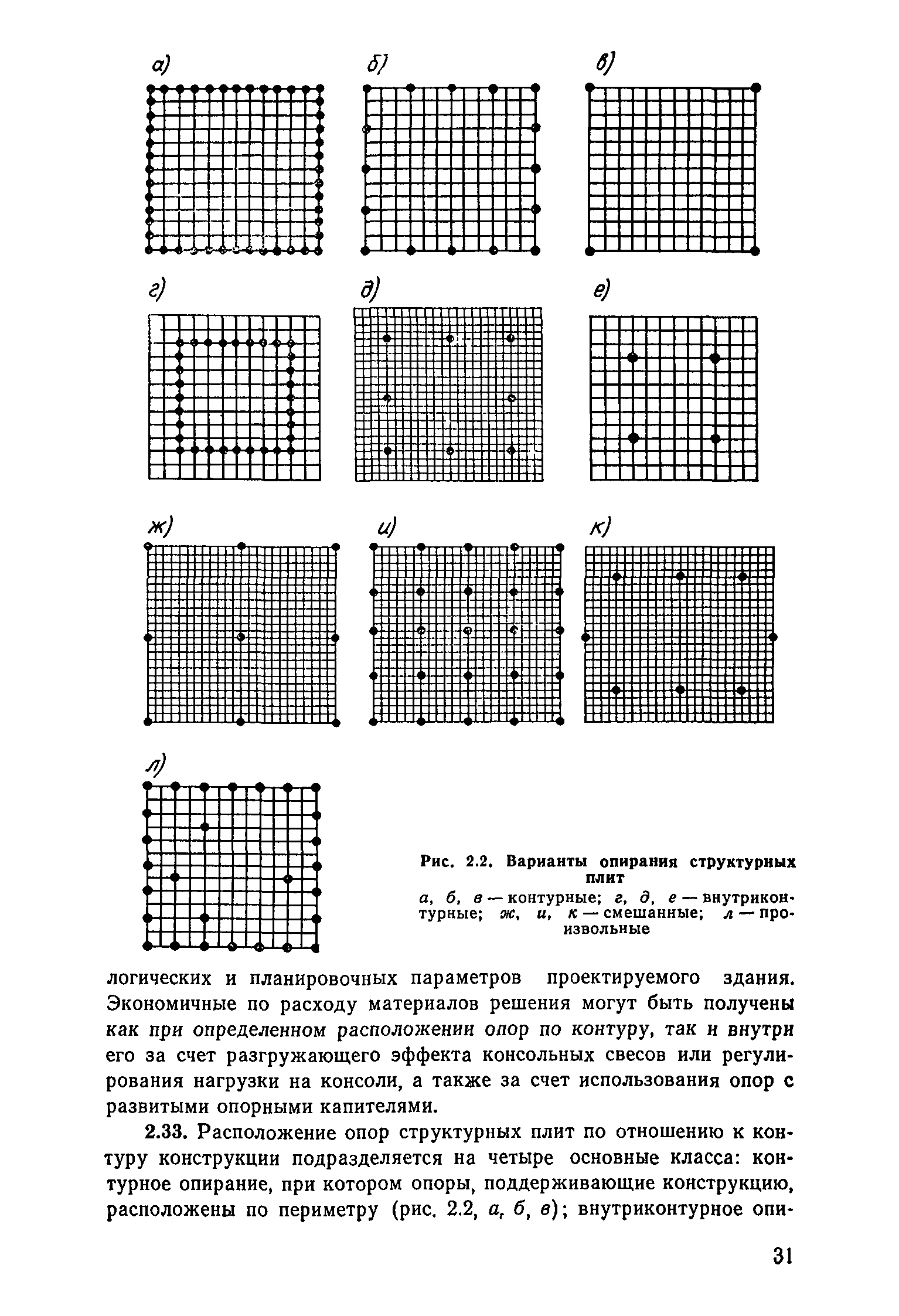 а)

б)

в)

г)

д)

е)

ж)

и)

к)

л)

Рис. 2.2. Варианты опирания структурных плит

а, б, в — контурные; г, д, е — внутриконтурные; ж, и, к — смешанные; л — произвольные

логических и планировочных параметров проектируемого здания. Экономичные по расходу материалов решения могут быть получены как при определенном расположении опор по контуру, так и внутри его за счет разгружающего эффекта консольных свесов или регулирования нагрузки на консоли, а также за счет использования опор с развитыми опорными капителями.

2.33. Расположение опор структурных плит по отношению к контуру конструкции подразделяется на четыре основные класса: контурное опирание, при котором опоры, поддерживающие конструкцию, расположены по периметру (рис. 2.2, а, б, в); внутриконтурное опи-

31